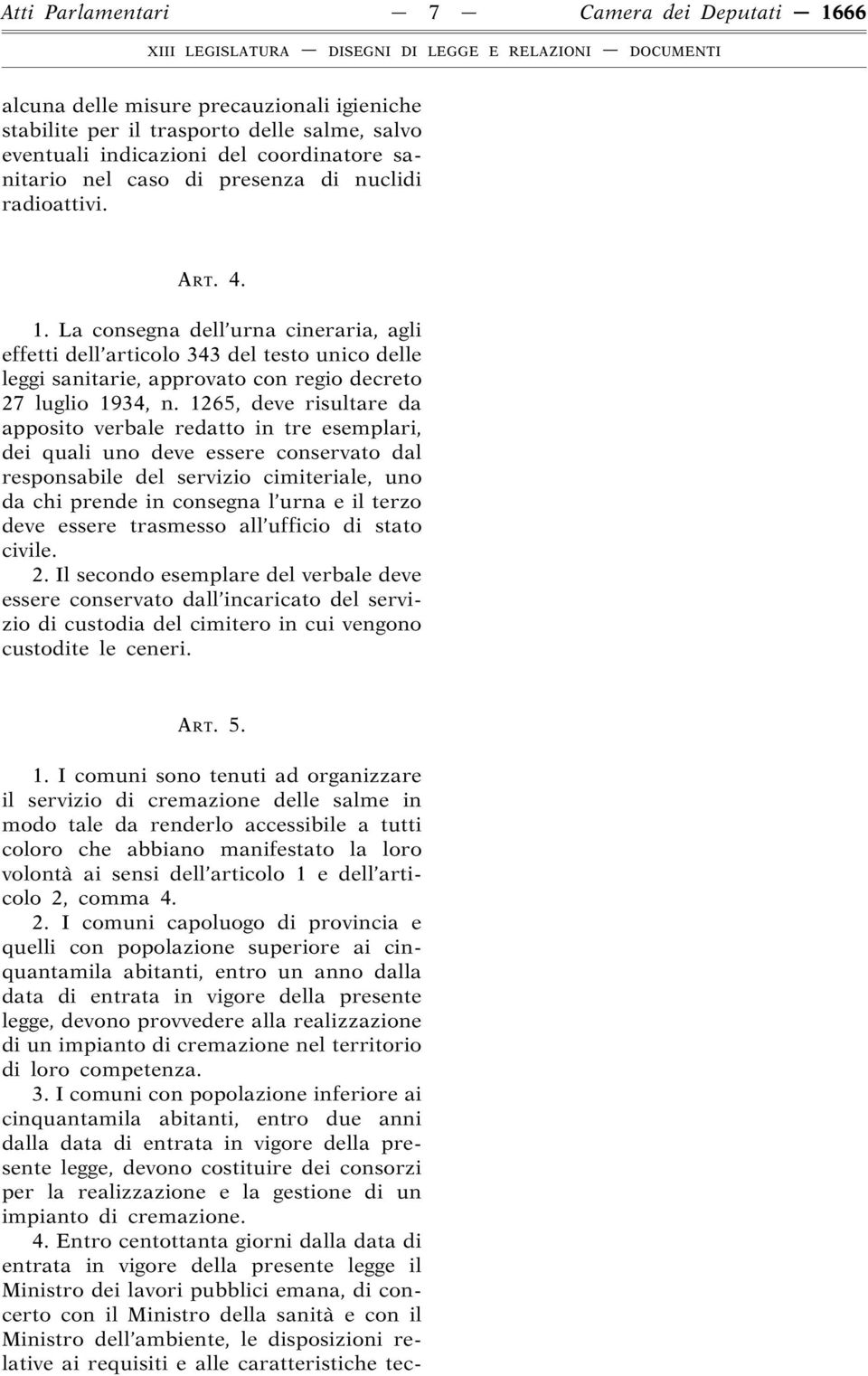 Atti Parlamentari — 7 — Camera dei Deputati — 1666

XIII LEGISLATURA — DISEGNI DI LEGGE E RELAZIONI — DOCUMENTI

alcuna delle misure precauzionali igieniche stabilite per il trasporto delle salme, salvo eventuali indicazioni del coordinatore sanitario nel caso di presenza di nuclidi radioattivi.

ART. 4.

1. La consegna dell'urna cineraria, agli effetti dell'articolo 343 del testo unico delle leggi sanitarie, approvato con regio decreto 27 luglio 1934, n. 1265, deve risultare da apposito verbale redatto in tre esemplari, dei quali uno deve essere conservato dal responsabile del servizio cimiteriale, uno da chi prende in consegna l'urna e il terzo deve essere trasmesso all'ufficio di stato civile.

2. Il secondo esemplare del verbale deve essere conservato dall'incaricato del servizio di custodia del cimitero in cui vengono custodite le ceneri.

ART. 5.

1. I comuni sono tenuti ad organizzare il servizio di cremazione delle salme in modo tale da renderlo accessibile a tutti coloro che abbiano manifestato la loro volontà ai sensi dell'articolo 1 e dell'articolo 2, comma 4.

2. I comuni capoluogo di provincia e quelli con popolazione superiore ai cinquantamila abitanti, entro un anno dalla data di entrata in vigore della presente legge, devono provvedere alla realizzazione di un impianto di cremazione nel territorio di loro competenza.

3. I comuni con popolazione inferiore ai cinquantamila abitanti, entro due anni dalla data di entrata in vigore della presente legge, devono costituire dei consorzi per la realizzazione e la gestione di un impianto di cremazione.

4. Entro centottanta giorni dalla data di entrata in vigore della presente legge il Ministro dei lavori pubblici emana, di concerto con il Ministro della sanità e con il Ministro dell'ambiente, le disposizioni relative ai requisiti e alle caratteristiche tec-